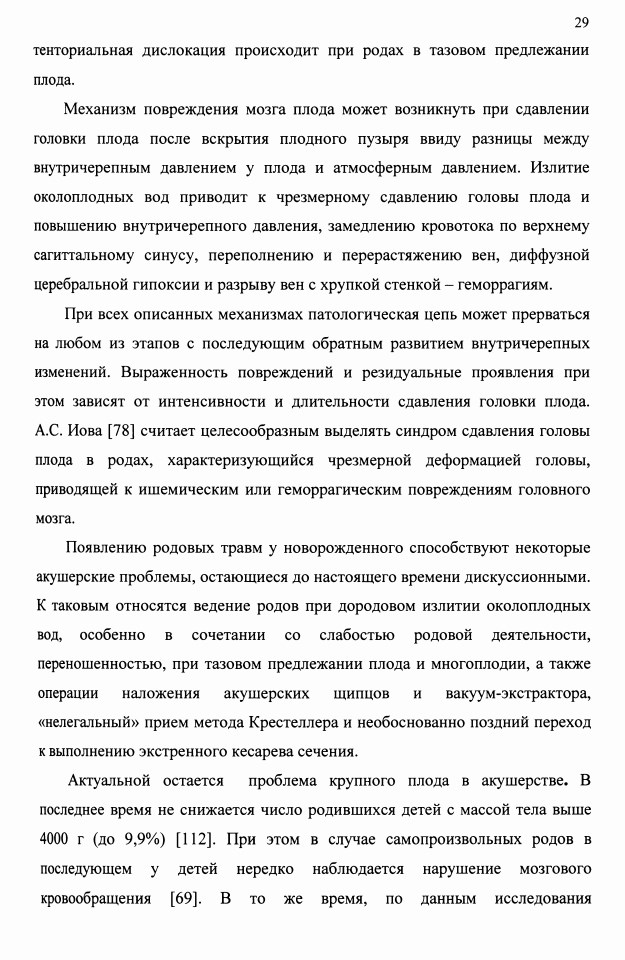 29

тенториальная дислокация происходит при родах в тазовом предлежании плода.

Механизм повреждения мозга плода может возникнуть при сдавлении головки плода после вскрытия плодного пузыря ввиду разницы между внутричерепным давлением у плода и атмосферным давлением. Излитие околоплодных вод приводит к чрезмерному сдавлению головы плода и повышению внутричерепного давления, замедлению кровотока по верхнему сагиттальному синусу, переполнению и перерастяжению вен, диффузной церебральной гипоксии и разрыву вен с хрупкой стенкой – геморрагиям.

При всех описанных механизмах патологическая цепь может прерваться на любом из этапов с последующим обратным развитием внутричерепных изменений. Выраженность повреждений и резидуальные проявления при этом зависят от интенсивности и длительности сдавления головки плода. А.С. Иова [78] считает целесообразным выделять синдром сдавления головы плода в родах, характеризующийся чрезмерной деформацией головы, приводящей к ишемическим или геморрагическим повреждениям головного мозга.

Появлению родовых травм у новорожденного способствуют некоторые акушерские проблемы, остающиеся до настоящего времени дискуссионными. К таковым относятся ведение родов при дородовом излитии околоплодных вод, особенно в сочетании со слабостью родовой деятельности, переношенностью, при тазовом предлежании плода и многоплодии, а также операции наложения акушерских щипцов и вакуум-экстрактора, «нелегальный» прием метода Крестеллера и необоснованно поздний переход к выполнению экстренного кесарева сечения.

Актуальной остается проблема крупного плода в акушерстве. В последнее время не снижается число родившихся детей с массой тела выше 4000 г (до 9,9%) [112]. При этом в случае самопроизвольных родов в последующем у детей нередко наблюдается нарушение мозгового кровообращения [69]. В то же время, по данным исследования